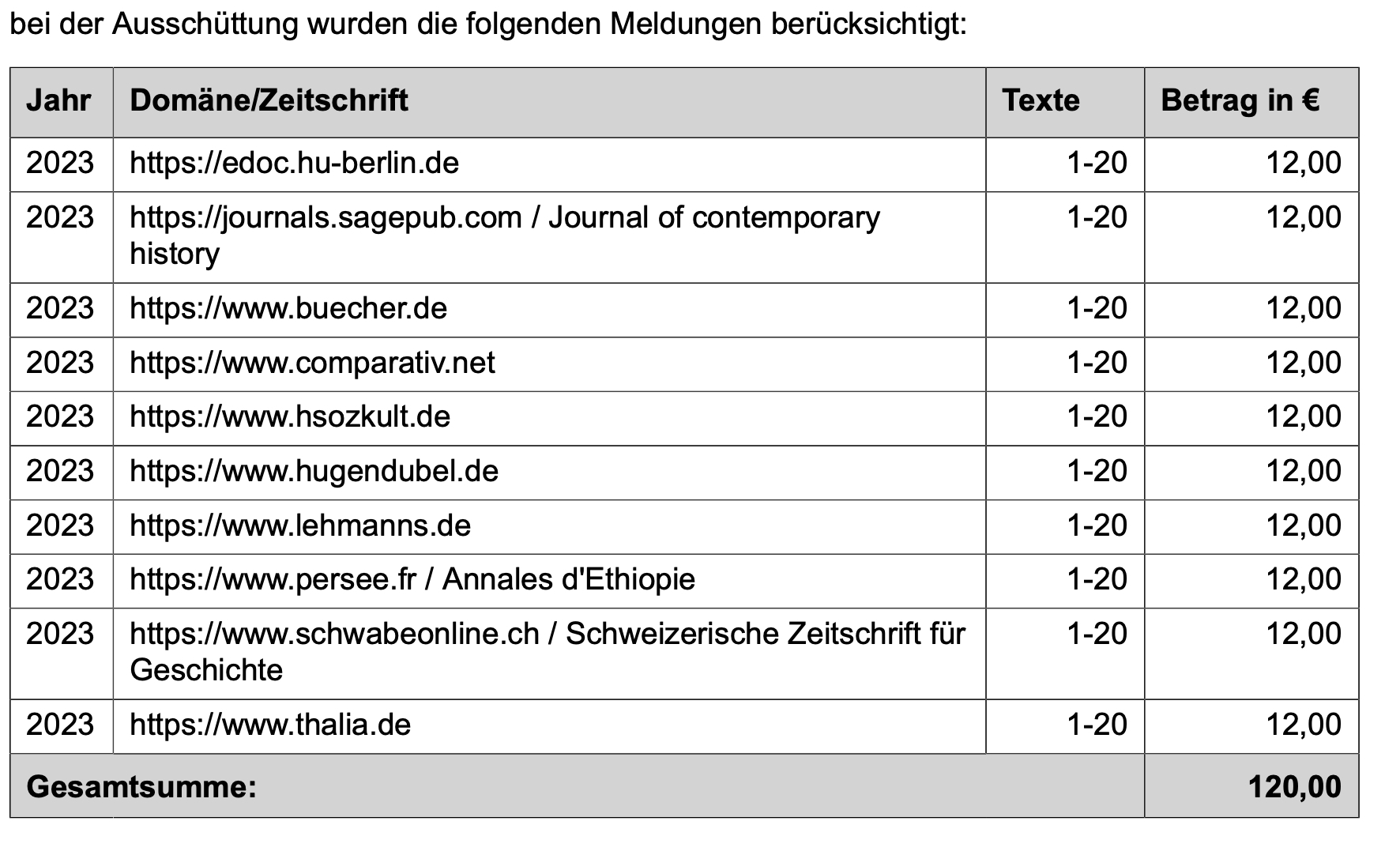 bei der Ausschüttung wurden die folgenden Meldungen berücksichtigt:

| Jahr | Domäne/Zeitschrift | Texte | Betrag in € |
|---|---|---|---|
| 2023 | https://edoc.hu-berlin.de | 1-20 | 12,00 |
| 2023 | https://journals.sagepub.com / Journal of contemporary history | 1-20 | 12,00 |
| 2023 | https://www.buecher.de | 1-20 | 12,00 |
| 2023 | https://www.comparativ.net | 1-20 | 12,00 |
| 2023 | https://www.hsozkult.de | 1-20 | 12,00 |
| 2023 | https://www.hugendubel.de | 1-20 | 12,00 |
| 2023 | https://www.lehmanns.de | 1-20 | 12,00 |
| 2023 | https://www.persee.fr / Annales d'Ethiopie | 1-20 | 12,00 |
| 2023 | https://www.schwabeonline.ch / Schweizerische Zeitschrift für Geschichte | 1-20 | 12,00 |
| 2023 | https://www.thalia.de | 1-20 | 12,00 |
| Gesamtsumme: | | | 120,00 |